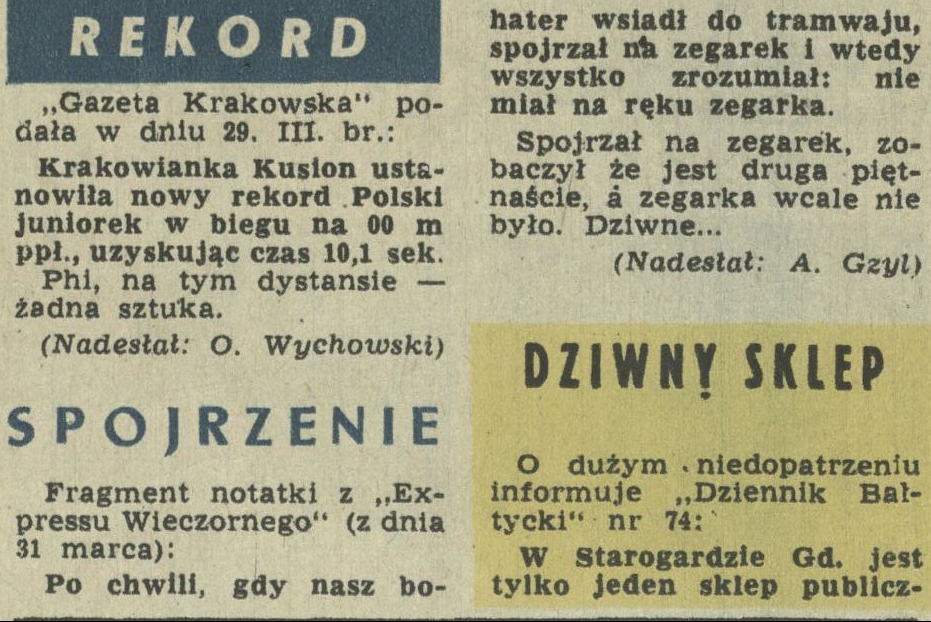 REKORD

„Gazeta Krakowska" podała w dniu 29. III. br.:

Krakowianka Kusion ustanowiła nowy rekord Polski juniorek w biegu na 00 m ppł., uzyskując czas 10,1 sek.

Phi, na tym dystansie — żadna sztuka.

(Nadesłał: O. Wychowski)

SPOJRZENIE

Fragment notatki z „Expressu Wieczornego" (z dnia 31 marca):

Po chwili, gdy nasz bohater wsiadł do tramwaju, spojrzał na zegarek i wtedy wszystko zrozumiał: nie miał na ręku zegarka.

Spojrzał na zegarek, zobaczył że jest druga piętnaście, a zegarka wcale nie było. Dziwne...

(Nadesłał: A. Gzyl)

DZIWNY SKLEP

O dużym niedopatrzeniu informuje „Dziennik Bałtycki" nr 74:

W Starogardzie Gd. jest tylko jeden sklep publicz-